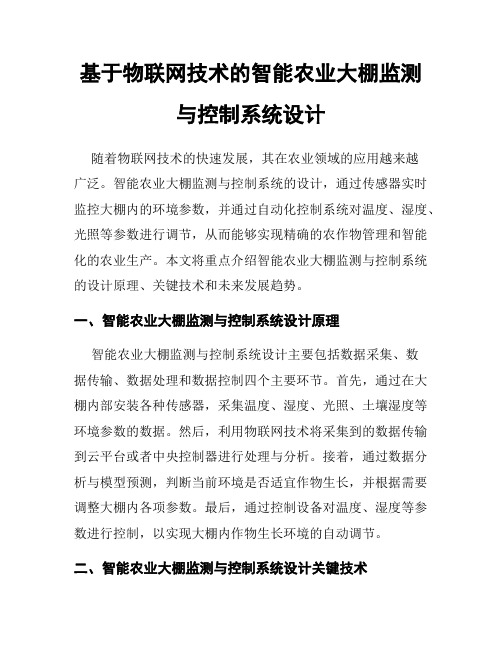 基于物联网技术的智能农业大棚监测与控制系统设计

随着物联网技术的快速发展，其在农业领域的应用越来越广泛。智能农业大棚监测与控制系统的设计，通过传感器实时监控大棚内的环境参数，并通过自动化控制系统对温度、湿度、光照等参数进行调节，从而能够实现精确的农作物管理和智能化的农业生产。本文将重点介绍智能农业大棚监测与控制系统的设计原理、关键技术和未来发展趋势。

一、智能农业大棚监测与控制系统设计原理

智能农业大棚监测与控制系统设计主要包括数据采集、数据传输、数据处理和数据控制四个主要环节。首先，通过在大棚内部安装各种传感器，采集温度、湿度、光照、土壤湿度等环境参数的数据。然后，利用物联网技术将采集到的数据传输到云平台或者中央控制器进行处理与分析。接着，通过数据分析与模型预测，判断当前环境是否适宜作物生长，并根据需要调整大棚内各项参数。最后，通过控制设备对温度、湿度等参数进行控制，以实现大棚内作物生长环境的自动调节。

二、智能农业大棚监测与控制系统设计关键技术